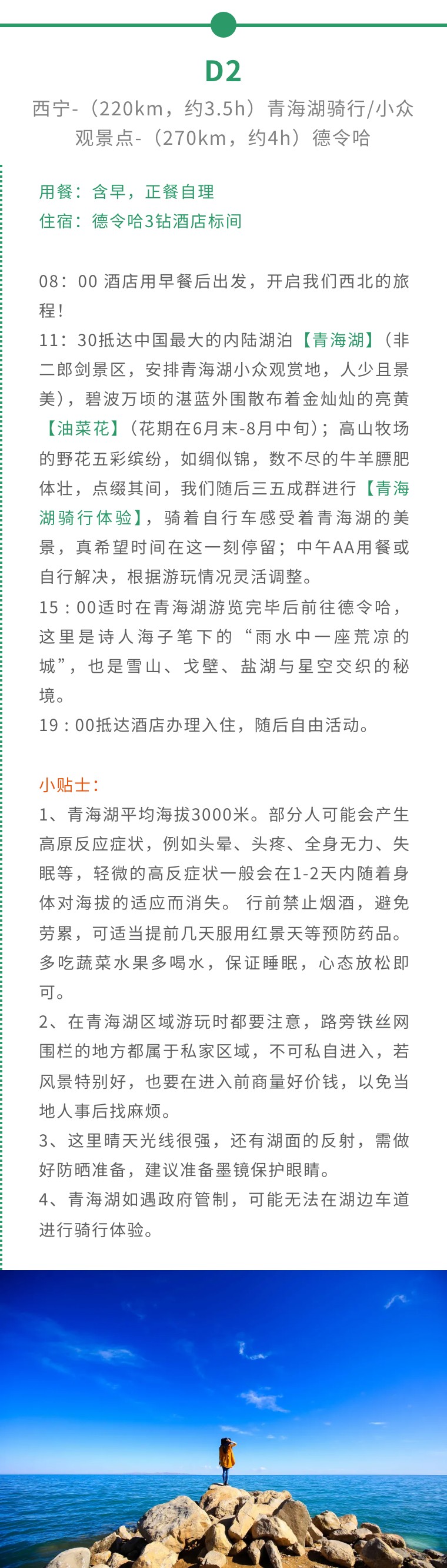 D2

西宁-（220km，约3.5h）青海湖骑行/小众观景点-（270km，约4h）德令哈

用餐：含早，正餐自理
住宿：德令哈3钻酒店标间

08：00 酒店用早餐后出发，开启我们西北的旅程！
11：30抵达中国最大的内陆湖泊【青海湖】（非二郎剑景区，安排青海湖小众观赏地，人少且景美），碧波万顷的湛蓝外围散布着金灿灿的亮黄【油菜花】（花期在6月末-8月中旬）；高山牧场的野花五彩缤纷，如绸似锦，数不尽的牛羊膘肥体壮，点缀其间，我们随后三五成群进行【青海湖骑行体验】，骑着自行车感受着青海湖的美景，真希望时间在这一刻停留；中午AA用餐或自行解决，根据游玩情况灵活调整。
15：00适时在青海湖游览完毕后前往德令哈，这里是诗人海子笔下的“雨水中一座荒凉的城”，也是雪山、戈壁、盐湖与星空交织的秘境。
19：00抵达酒店办理入住，随后自由活动。

小贴士：
1、青海湖平均海拔3000米。部分人可能会产生高原反应症状，例如头晕、头疼、全身无力、失眠等，轻微的高反症状一般会在1-2天内随着身体对海拔的适应而消失。 行前禁止烟酒，避免劳累，可适当提前几天服用红景天等预防药品。多吃蔬菜水果多喝水，保证睡眠，心态放松即可。
2、在青海湖区域游玩时都要注意，路旁铁丝网围栏的地方都属于私家区域，不可私自进入，若风景特别好，也要在进入前商量好价钱，以免当地人事后找麻烦。
3、这里晴天光线很强，还有湖面的反射，需做好防晒准备，建议准备墨镜保护眼睛。
4、青海湖如遇政府管制，可能无法在湖边车道进行骑行体验。